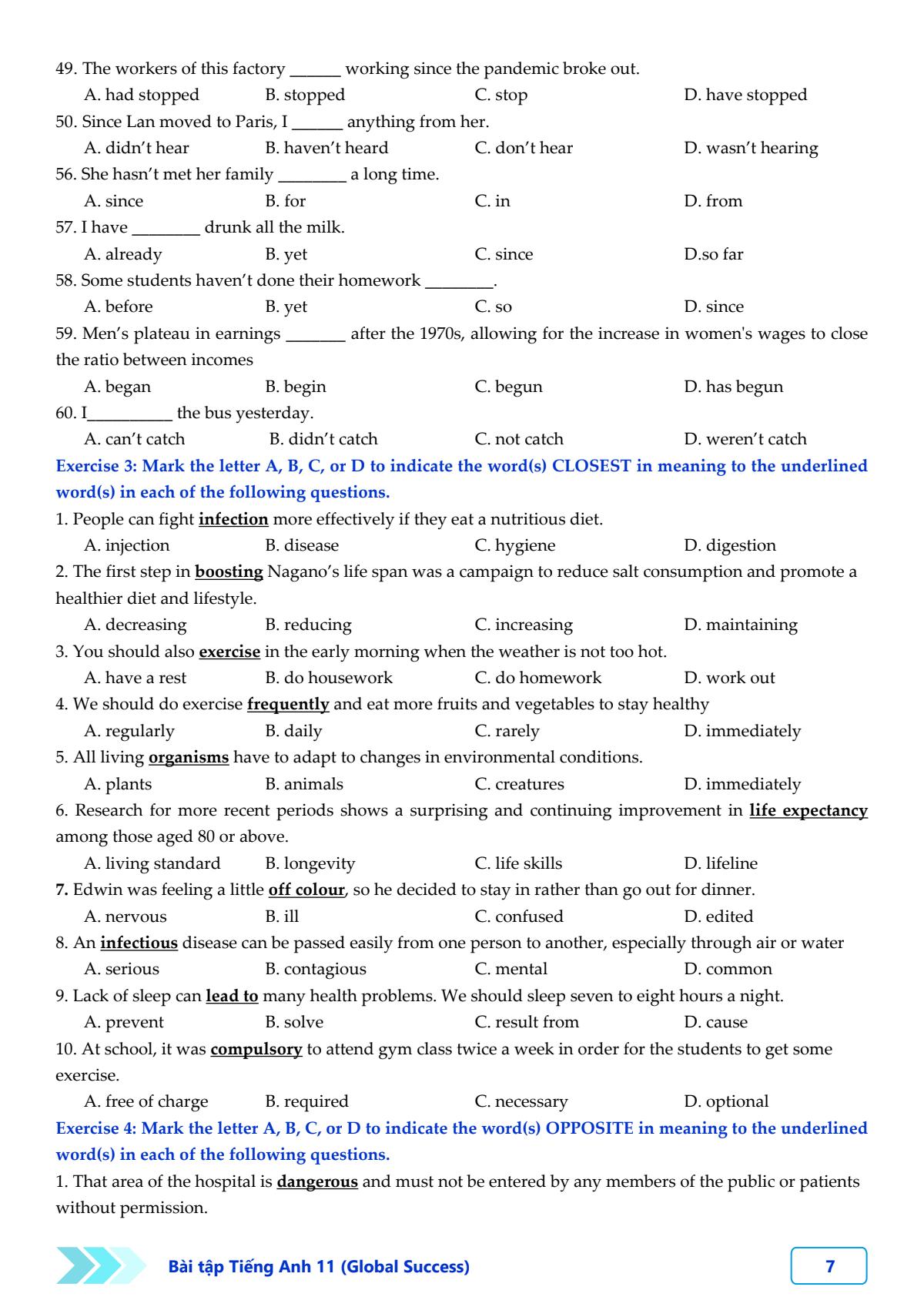 49. The workers of this factory ______ working since the pandemic broke out.
A. had stopped B. stopped C. stop D. have stopped
50. Since Lan moved to Paris, I ______ anything from her.
A. didn't hear B. haven't heard C. don't hear D. wasn't hearing
56. She hasn't met her family ________ a long time.
A. since B. for C. in D. from
57. I have ________ drunk all the milk.
A. already B. yet C. since D.so far
58. Some students haven't done their homework ________.
A. before B. yet C. so D. since
59. Men's plateau in earnings _______ after the 1970s, allowing for the increase in women's wages to close the ratio between incomes
A. began B. begin C. begun D. has begun
60. I__________ the bus yesterday.
A. can't catch B. didn't catch C. not catch D. weren't catch
Exercise 3: Mark the letter A, B, C, or D to indicate the word(s) CLOSEST in meaning to the underlined word(s) in each of the following questions.
1. People can fight infection more effectively if they eat a nutritious diet.
A. injection B. disease C. hygiene D. digestion
2. The first step in boosting Nagano's life span was a campaign to reduce salt consumption and promote a healthier diet and lifestyle.
A. decreasing B. reducing C. increasing D. maintaining
3. You should also exercise in the early morning when the weather is not too hot.
A. have a rest B. do housework C. do homework D. work out
4. We should do exercise frequently and eat more fruits and vegetables to stay healthy
A. regularly B. daily C. rarely D. immediately
5. All living organisms have to adapt to changes in environmental conditions.
A. plants B. animals C. creatures D. immediately
6. Research for more recent periods shows a surprising and continuing improvement in life expectancy among those aged 80 or above.
A. living standard B. longevity C. life skills D. lifeline
7. Edwin was feeling a little off colour, so he decided to stay in rather than go out for dinner.
A. nervous B. ill C. confused D. edited
8. An infectious disease can be passed easily from one person to another, especially through air or water
A. serious B. contagious C. mental D. common
9. Lack of sleep can lead to many health problems. We should sleep seven to eight hours a night.
A. prevent B. solve C. result from D. cause
10. At school, it was compulsory to attend gym class twice a week in order for the students to get some exercise.
A. free of charge B. required C. necessary D. optional
Exercise 4: Mark the letter A, B, C, or D to indicate the word(s) OPPOSITE in meaning to the underlined word(s) in each of the following questions.
1. That area of the hospital is dangerous and must not be entered by any members of the public or patients without permission.

Bài tập Tiếng Anh 11 (Global Success) 7